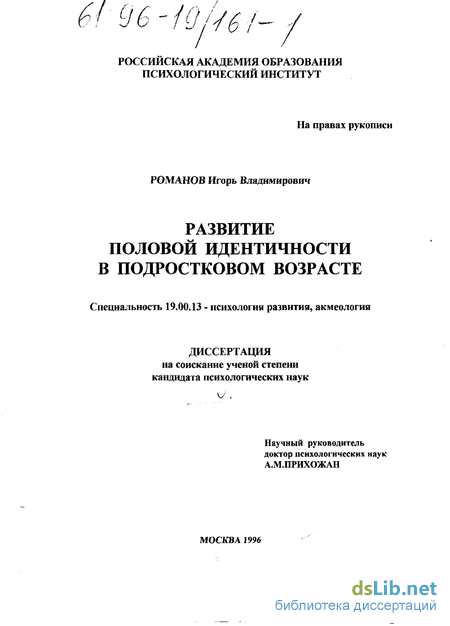 61 96-19/161-1

РОССИЙСКАЯ АКАДЕМИЯ ОБРАЗОВАНИЯ
ПСИХОЛОГИЧЕСКИЙ ИНСТИТУТ

На правах рукописи

РОМАНОВ Игорь Владимирович

РАЗВИТИЕ
ПОЛОВОЙ ИДЕНТИЧНОСТИ
В ПОДРОСТКОВОМ ВОЗРАСТЕ

Специальность 19.00.13 - психология развития, акмеология

ДИССЕРТАЦИЯ
на соискание ученой степени
кандидата психологических наук

Научный руководитель
доктор психологических наук
А.М.ПРИХОЖАН

МОСКВА 1996

dsLib.net
библиотека диссертаций